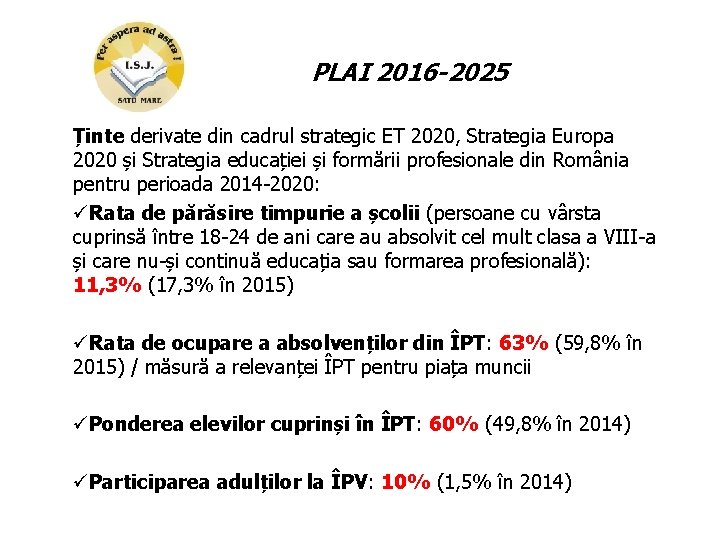 Per aspera ad astra !
I.S.J.
SATU MARE

PLAI 2016-2025

Ținte derivate din cadrul strategic ET 2020, Strategia Europa 2020 și Strategia educației și formării profesionale din România pentru perioada 2014-2020:

✓Rata de părăsire timpurie a școlii (persoane cu vârsta cuprinsă între 18-24 de ani care au absolvit cel mult clasa a VIII-a și care nu-și continuă educația sau formarea profesională): 11,3% (17,3% în 2015)

✓Rata de ocupare a absolvenților din ÎPT: 63% (59,8% în 2015) / măsură a relevanței ÎPT pentru piața muncii

✓Ponderea elevilor cuprinși în ÎPT: 60% (49,8% în 2014)

✓Participarea adulților la ÎPV: 10% (1,5% în 2014)